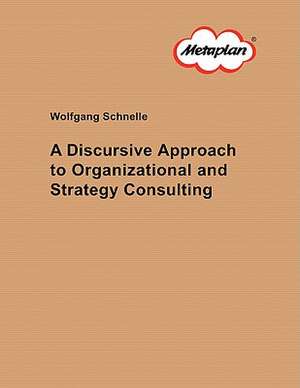 Metaplan®

Wolfgang Schnelle

A Discursive Approach to Organizational and Strategy Consulting